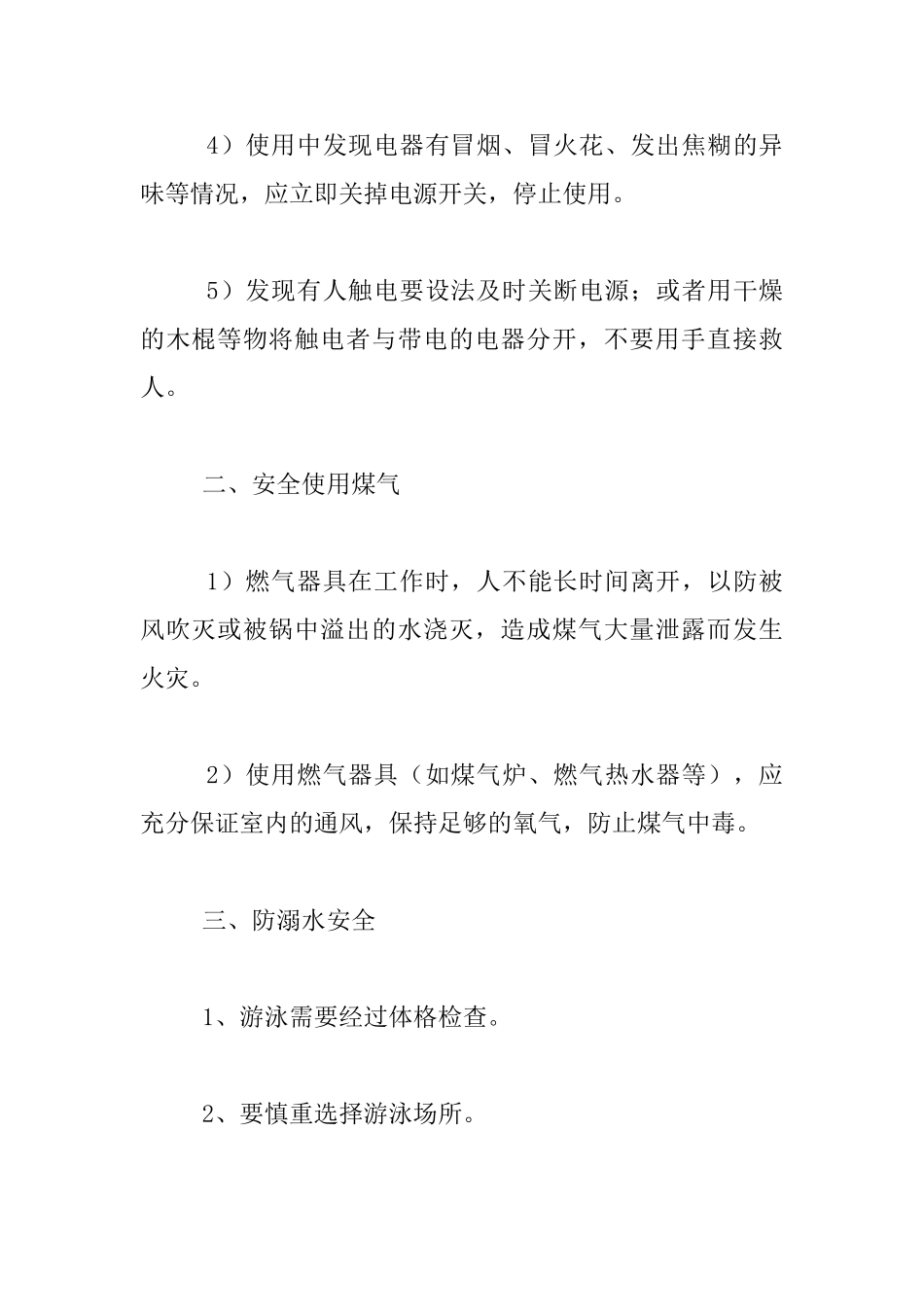 4）使用中发现电器有冒烟、冒火花、发出焦糊的异味等情况，应立即关掉电源开关，停止使用。

5）发现有人触电要设法及时关断电源；或者用干燥的木棍等物将触电者与带电的电器分开，不要用手直接救人。

二、安全使用煤气

1）燃气器具在工作时，人不能长时间离开，以防被风吹灭或被锅中溢出的水浇灭，造成煤气大量泄露而发生火灾。

2）使用燃气器具（如煤气炉、燃气热水器等），应充分保证室内的通风，保持足够的氧气，防止煤气中毒。

三、防溺水安全

1、游泳需要经过体格检查。

2、要慎重选择游泳场所。